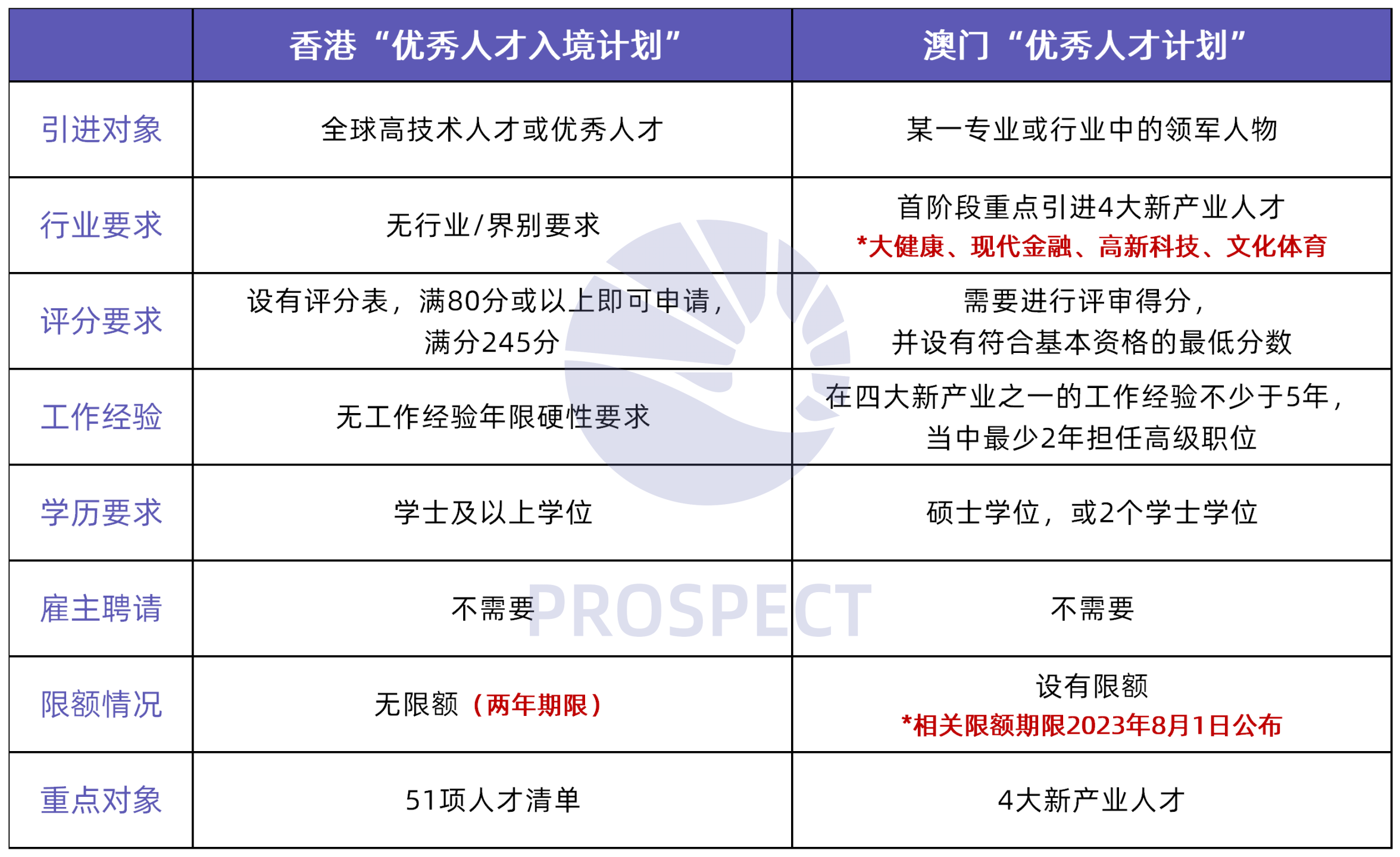 |  | 香港“优秀人才入境计划” | 澳门“优秀人才计划” |
|---|---|---|
| 引进对象 | 全球高技术人才或优秀人才 | 某一专业或行业中的领军人物 |
| 行业要求 | 无行业/界别要求 | 首阶段重点引进4大新产业人才 *大健康、现代金融、高新科技、文化体育 |
| 评分要求 | 设有评分表，满80分或以上即可申请，满分245分 | 需要进行评审得分，并设有符合基本资格的最低分数 |
| 工作经验 | 无工作经验年限硬性要求 | 在四大新产业之一的工作经验不少于5年，当中最少2年担任高级职位 |
| 学历要求 | 学士及以上学位 | 硕士学位，或2个学士学位 |
| 雇主聘请 | 不需要 | 不需要 |
| 限额情况 | 无限额（两年期限） | 设有限额 *相关限额期限2023年8月1日公布 |
| 重点对象 | 51项人才清单 | 4大新产业人才 |

PROSPECT